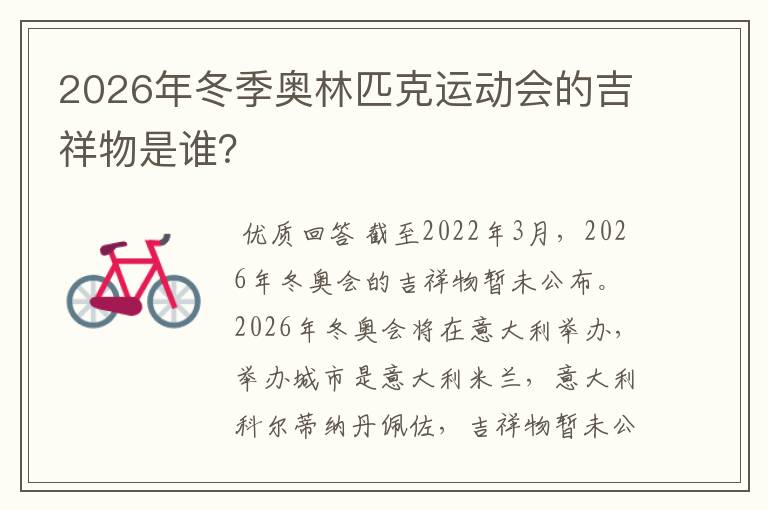 2026年冬季奥林匹克运动会的吉祥物是谁?

优质回答 截至2022年3月，2026年冬奥会的吉祥物暂未公布。2026年冬奥会将在意大利举办，举办城市是意大利米兰，意大利科尔蒂纳丹佩佐，吉祥物暂未公